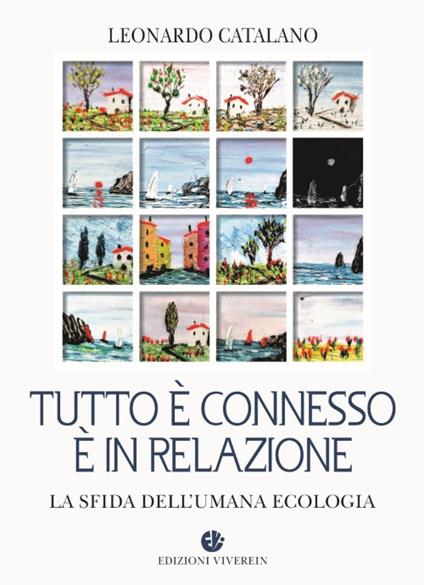 LEONARDO CATALANO

TUTTO È CONNESSO
È IN RELAZIONE

LA SFIDA DELL'UMANA ECOLOGIA

EDIZIONI VIVEREIN